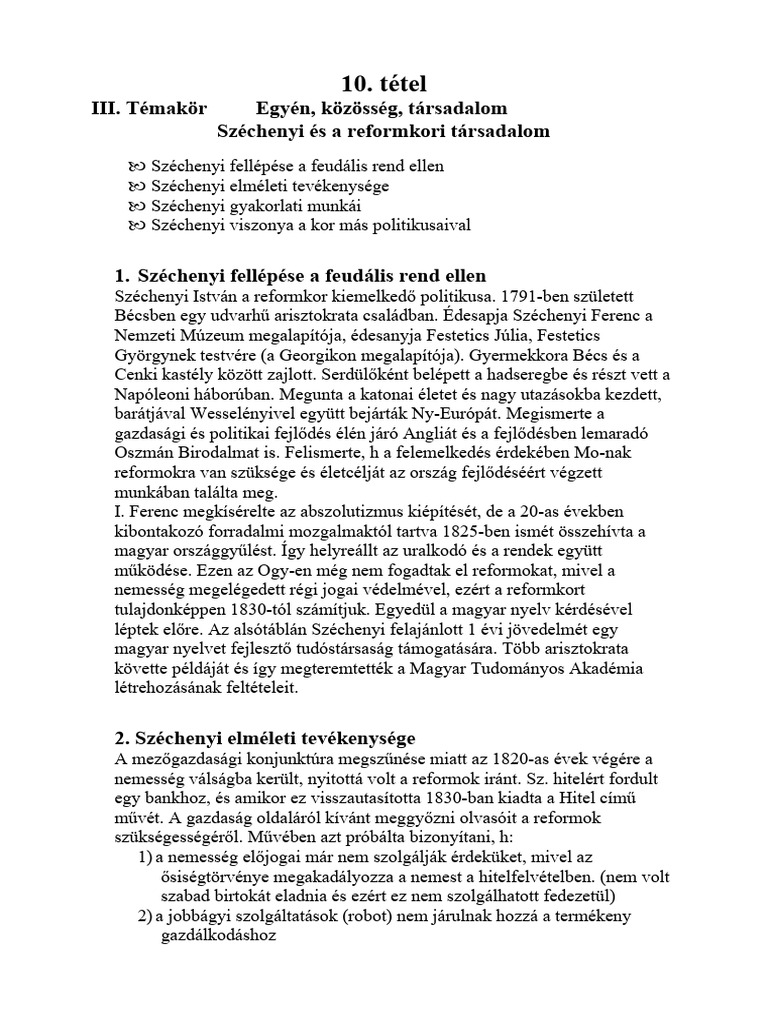 10. tétel

III. Témakör Egyén, közösség, társadalom

Széchenyi és a reformkori társadalom

Széchenyi fellépése a feudális rend ellen
Széchenyi elméleti tevékenysége
Széchenyi gyakorlati munkái
Széchenyi viszonya a kor más politikusaival

1. Széchenyi fellépése a feudális rend ellen

Széchenyi István a reformkor kiemelkedő politikusa. 1791-ben született Bécsben egy udvarhű arisztokrata családban. Édesapja Széchenyi Ferenc a Nemzeti Múzeum megalapítója, édesanyja Festetics Júlia, Festetics Györgynek testvére (a Georgikon megalapítója). Gyermekkora Bécs és a Cenki kastély között zajlott. Serdülőként belépett a hadseregbe és részt vett a Napóleoni háborúban. Megunta a katonai életet és nagy utazásokba kezdett, barátjával Wesselényivel együtt bejárták Ny-Európát. Megismerte a gazdasági és politikai fejlődés élén járó Angliát és a fejlődésben lemaradó Oszmán Birodalmat is. Felismerte, h a felemelkedés érdekében Mo-nak reformokra van szüksége és életcélját az ország fejlődéséért végzett munkában találta meg.
I. Ferenc megkísérelte az abszolutizmus kiépítését, de a 20-as években kibontakozó forradalmi mozgalmaktól tartva 1825-ben ismét összehívta a magyar országgyűlést. Így helyreállt az uralkodó és a rendek együtt működése. Ezen az Ogy-en még nem fogadtak el reformokat, mivel a nemesség megelégedett régi jogai védelmével, ezért a reformkort tulajdonképpen 1830-tól számítjuk. Egyedül a magyar nyelv kérdésével léptek előre. Az alsótáblán Széchenyi felajánlott 1 évi jövedelmét egy magyar nyelvet fejlesztő tudóstársaság támogatására. Több arisztokrata követte példáját és így megteremtették a Magyar Tudományos Akadémia létrehozásának feltételeit.

2. Széchenyi elméleti tevékenysége

A mezőgazdasági konjunktúra megszűnése miatt az 1820-as évek végére a nemesség válságba került, nyitottá volt a reformok iránt. Sz. hitelért fordult egy bankhoz, és amikor ez visszautasította 1830-ban kiadta a Hitel című művét. A gazdaság oldaláról kívánt meggyőzni olvasóit a reformok szükségességéről. Művében azt próbálta bizonyítani, h:
1) a nemesség előjogai már nem szolgálják érdeküket, mivel az ősiségtörvénye megakadályozza a nemest a hitelfelvételben. (nem volt szabad birtokát eladnia és ezért ez nem szolgálhatott fedezetül)
2) a jobbágyi szolgáltatások (robot) nem járulnak hozzá a termékeny gazdálkodáshoz